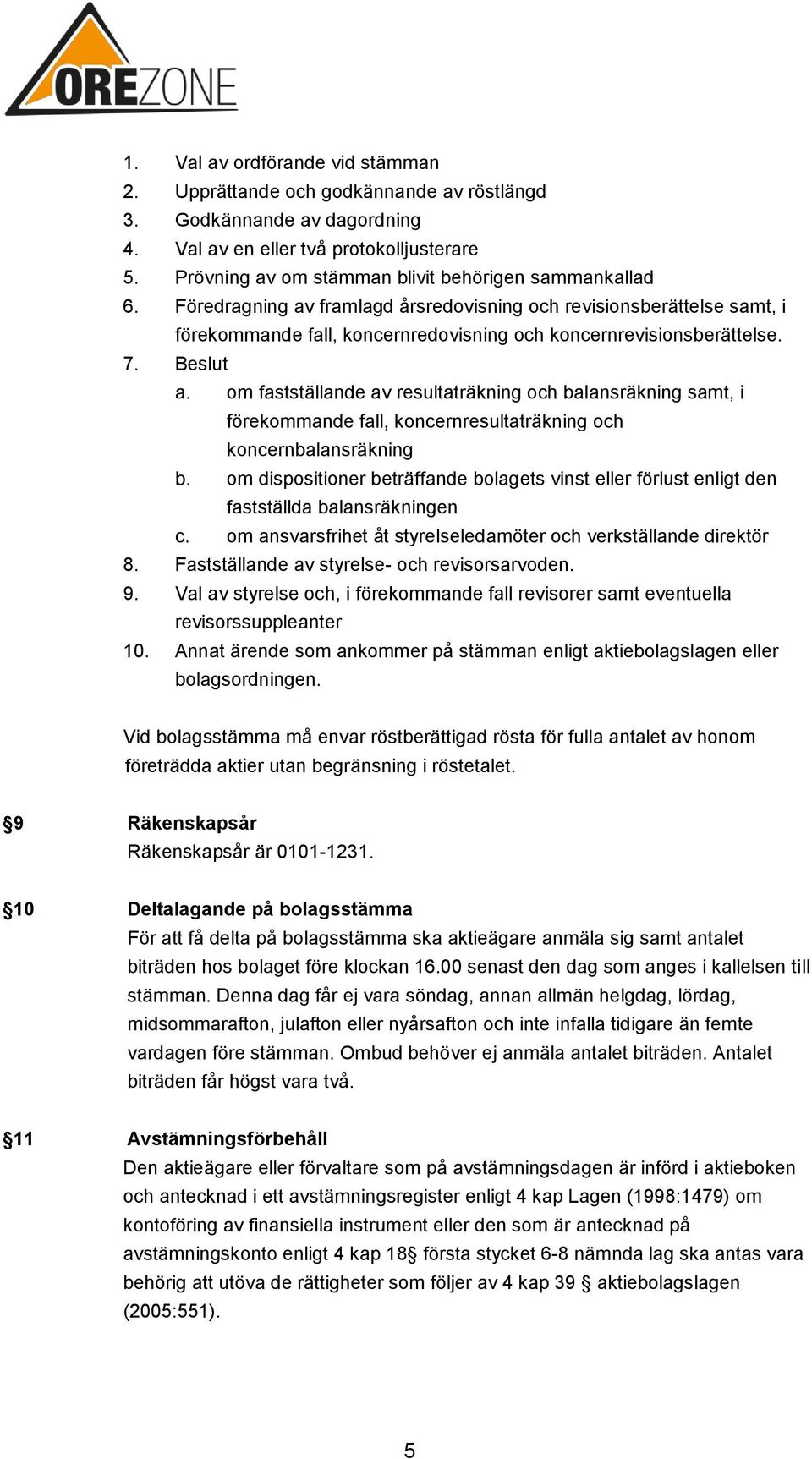 OREZONE

1. Val av ordförande vid stämman
2. Upprättande och godkännande av röstlängd
3. Godkännande av dagordning
4. Val av en eller två protokolljusterare
5. Prövning av om stämman blivit behörigen sammankallad
6. Föredragning av framlagd årsredovisning och revisionsberättelse samt, i förekommande fall, koncernredovisning och koncernrevisionsberättelse.
7. Beslut
a. om fastställande av resultaträkning och balansräkning samt, i förekommande fall, koncernresultaträkning och koncernbalansräkning
b. om dispositioner beträffande bolagets vinst eller förlust enligt den fastställda balansräkningen
c. om ansvarsfrihet åt styrelseledamöter och verkställande direktör
8. Fastställande av styrelse- och revisorsarvoden.
9. Val av styrelse och, i förekommande fall revisorer samt eventuella revisorssuppleanter
10. Annat ärende som ankommer på stämman enligt aktiebolagslagen eller bolagsordningen.

Vid bolagsstämma må envar röstberättigad rösta för fulla antalet av honom företrädda aktier utan begränsning i röstetalet.

§9 Räkenskapsår
Räkenskapsår är 0101-1231.

§10 Deltalagande på bolagsstämma
För att få delta på bolagsstämma ska aktieägare anmäla sig samt antalet biträden hos bolaget före klockan 16.00 senast den dag som anges i kallelsen till stämman. Denna dag får ej vara söndag, annan allmän helgdag, lördag, midsommarafton, julafton eller nyårsafton och inte infalla tidigare än femte vardagen före stämman. Ombud behöver ej anmäla antalet biträden. Antalet biträden får högst vara två.

§11 Avstämningsförbehåll
Den aktieägare eller förvaltare som på avstämningsdagen är införd i aktieboken och antecknad i ett avstämningsregister enligt 4 kap Lagen (1998:1479) om kontoföring av finansiella instrument eller den som är antecknad på avstämningskonto enligt 4 kap 18§ första stycket 6-8 nämnda lag ska antas vara behörig att utöva de rättigheter som följer av 4 kap 39 § aktiebolagslagen (2005:551).

5